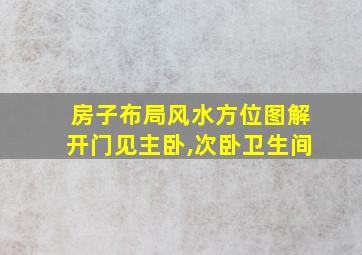 房子布局风水方位图解
开门见主卧,次卧卫生间